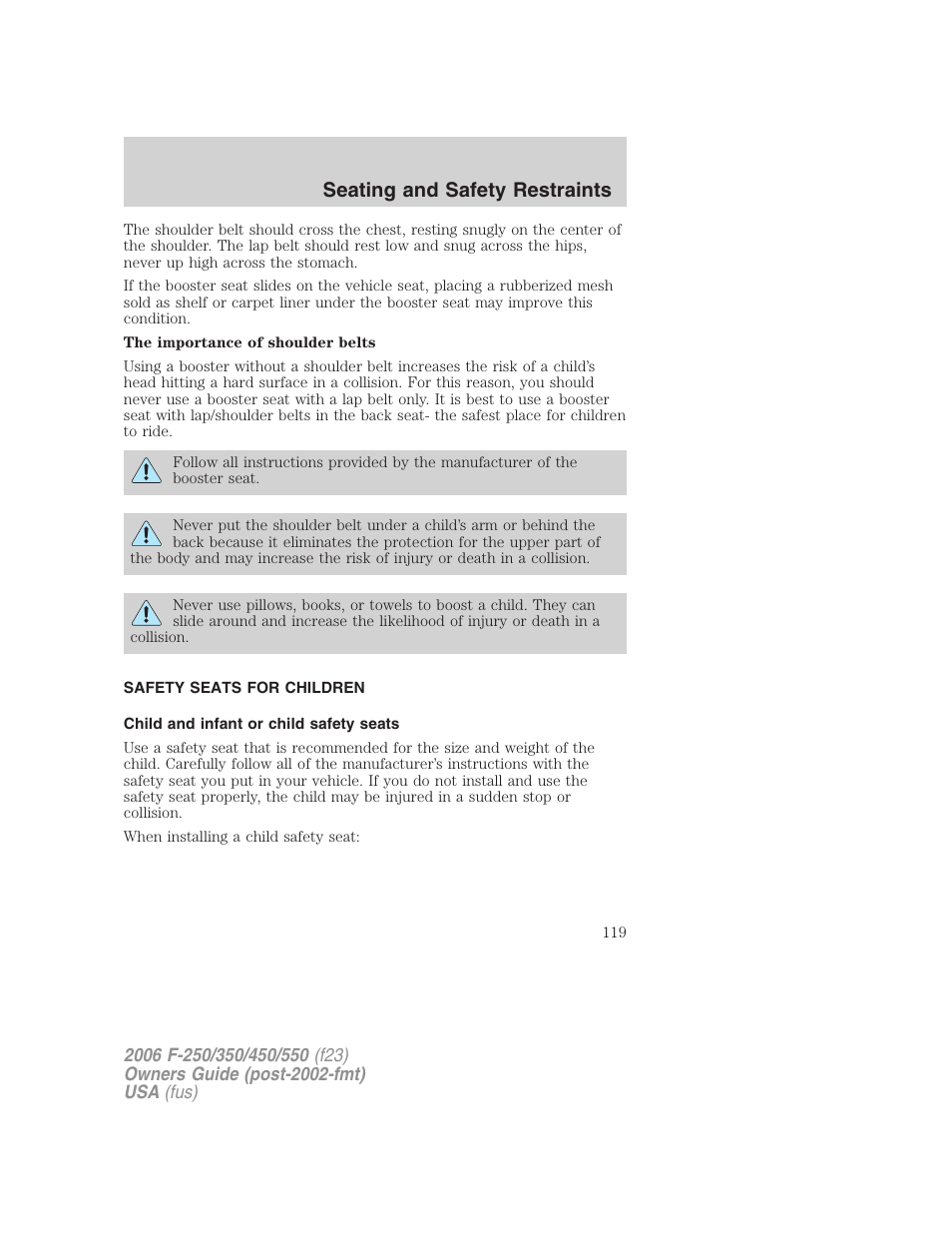 Seating and Safety Restraints

The shoulder belt should cross the chest, resting snugly on the center of the shoulder. The lap belt should rest low and snug across the hips, never up high across the stomach.

If the booster seat slides on the vehicle seat, placing a rubberized mesh sold as shelf or carpet liner under the booster seat may improve this condition.

The importance of shoulder belts

Using a booster without a shoulder belt increases the risk of a child's head hitting a hard surface in a collision. For this reason, you should never use a booster seat with a lap belt only. It is best to use a booster seat with lap/shoulder belts in the back seat- the safest place for children to ride.

Follow all instructions provided by the manufacturer of the booster seat.

Never put the shoulder belt under a child's arm or behind the back because it eliminates the protection for the upper part of the body and may increase the risk of injury or death in a collision.

Never use pillows, books, or towels to boost a child. They can slide around and increase the likelihood of injury or death in a collision.

SAFETY SEATS FOR CHILDREN

Child and infant or child safety seats

Use a safety seat that is recommended for the size and weight of the child. Carefully follow all of the manufacturer's instructions with the safety seat you put in your vehicle. If you do not install and use the safety seat properly, the child may be injured in a sudden stop or collision.

When installing a child safety seat:

119

2006 F-250/350/450/550 (f23)
Owners Guide (post-2002-fmt)
USA (fus)